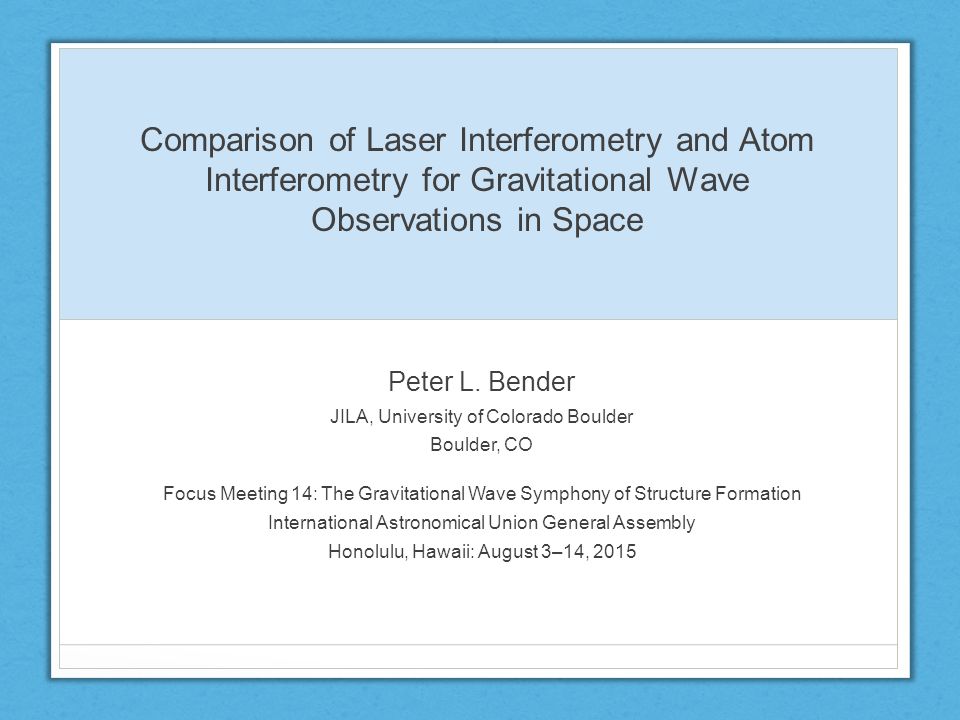 Comparison of Laser Interferometry and Atom Interferometry for Gravitational Wave Observations in Space

Peter L. Bender

JILA, University of Colorado Boulder

Boulder, CO

Focus Meeting 14: The Gravitational Wave Symphony of Structure Formation

International Astronomical Union General Assembly

Honolulu, Hawaii: August 3–14, 2015